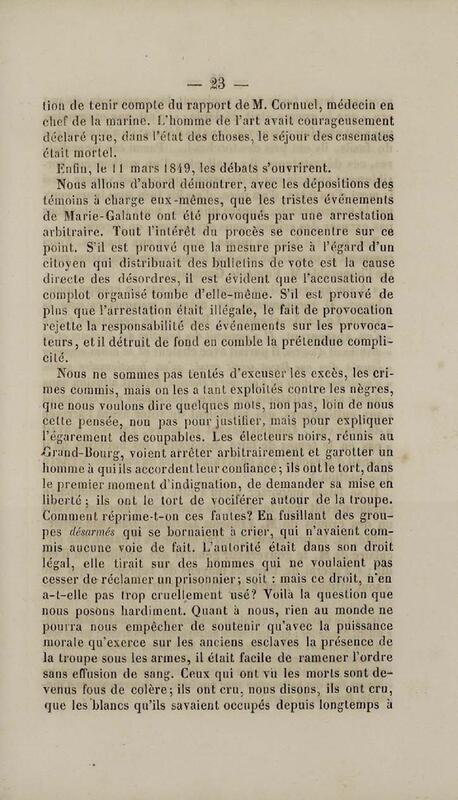 — 23 —

tion de tenir compte du rapport de M. Cornuel, médecin en chef de la marine. L'homme de l'art avait courageusement déclaré que, dans l'état des choses, le séjour des casemates était mortel.

Enfin, le 11 mars 1849, les débats s'ouvrirent.

Nous allons d'abord démontrer, avec les dépositions des témoins à charge eux-mêmes, que les tristes événements de Marie-Galante ont été provoqués par une arrestation arbitraire. Tout l'intérêt du procès se concentre sur ce point. S'il est prouvé que la mesure prise à l'égard d'un citoyen qui distribuait des bulletins de vote est la cause directe des désordres, il est évident que l'accusation de complot organisé tombe d'elle-même. S'il est prouvé de plus que l'arrestation était illégale, le fait de provocation rejette la responsabilité des événements sur les provocateurs, et il détruit de fond en comble la prétendue complicité.

Nous ne sommes pas tentés d'excuser les excès, les crimes commis, mais on les a tant exploités contre les nègres, que nous voulons dire quelques mots, non pas, loin de nous cette pensée, non pas pour justifier, mais pour expliquer l'égarement des coupables. Les électeurs noirs, réunis au Grand-Bourg, voient arrêter arbitrairement et garotter un homme à qui ils accordent leur confiance; ils ont le tort, dans le premier moment d'indignation, de demander sa mise en liberté; ils ont le tort de vociférer autour de la troupe. Comment réprime-t-on ces fautes? En fusillant des groupes désarmés qui se bornaient à crier, qui n'avaient commis aucune voie de fait. L'autorité était dans son droit légal, elle tirait sur des hommes qui ne voulaient pas cesser de réclamer un prisonnier; soit : mais ce droit, n'en a-t-elle pas trop cruellement usé? Voilà la question que nous posons hardiment. Quant à nous, rien au monde ne pourra nous empêcher de soutenir qu'avec la puissance morale qu'exerce sur les anciens esclaves la présence de la troupe sous les armes, il était facile de ramener l'ordre sans effusion de sang. Ceux qui ont vu les morts sont devenus fous de colère; ils ont cru, nous disons, ils ont cru, que les blancs qu'ils savaient occupés depuis longtemps à